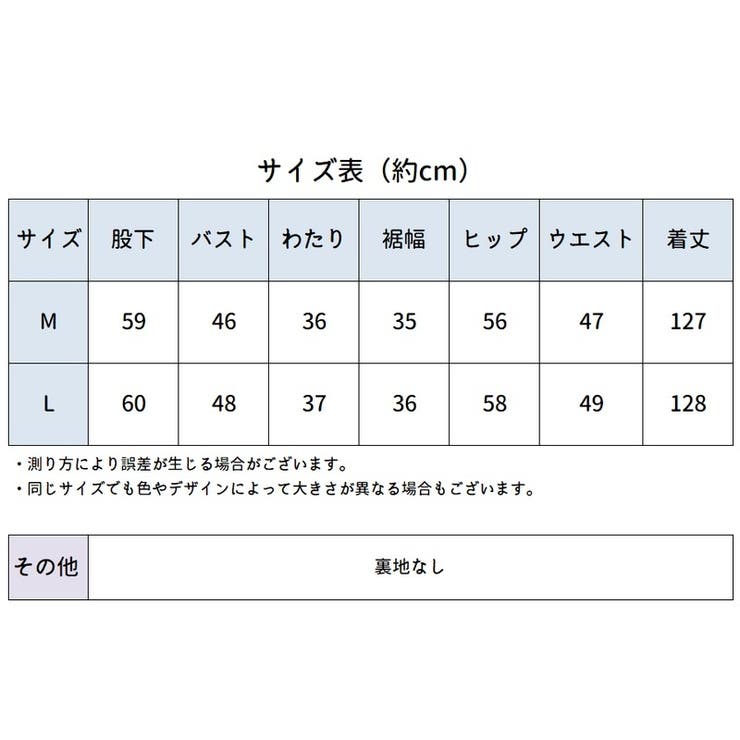 サイズ表（約cm）

| サイズ | 股下 | バスト | わたり | 裾幅 | ヒップ | ウエスト | 着丈 |
|---|---|---|---|---|---|---|---|
| M | 59 | 46 | 36 | 35 | 56 | 47 | 127 |
| L | 60 | 48 | 37 | 36 | 58 | 49 | 128 |

・測り方により誤差が生じる場合がございます。
・同じサイズでも色やデザインによって大きさが異なる場合もございます。

| その他 | 裏地なし |
|---|---|